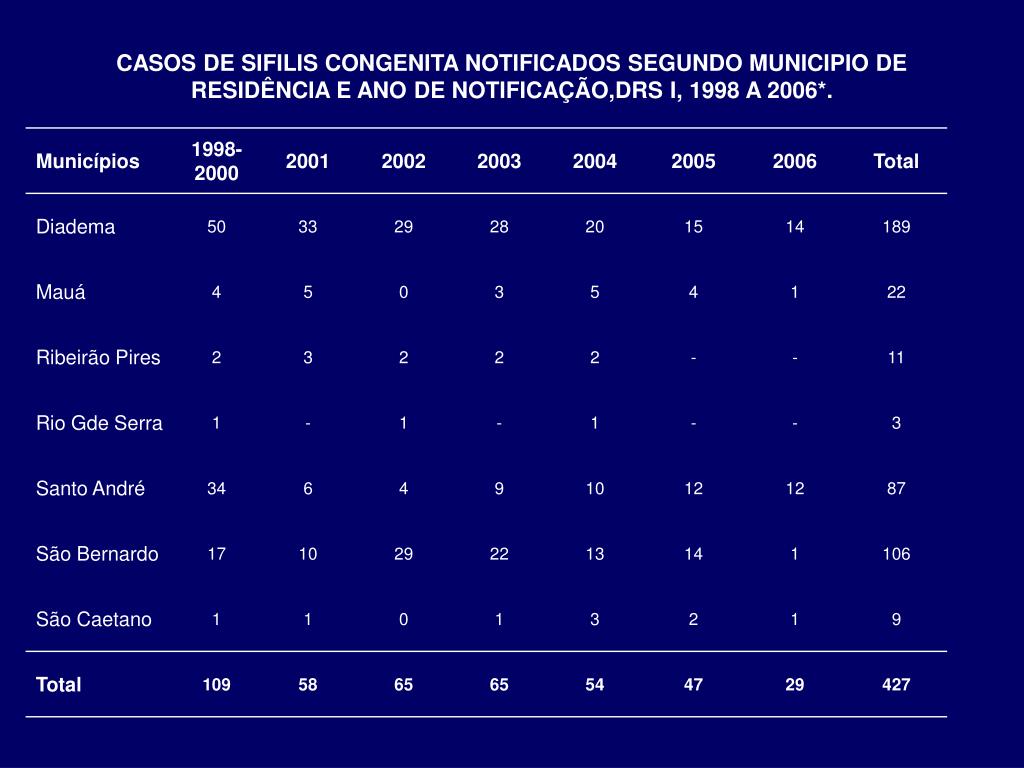 CASOS DE SIFILIS CONGENITA NOTIFICADOS SEGUNDO MUNICIPIO DE RESIDÊNCIA E ANO DE NOTIFICAÇÃO,DRS I, 1998 A 2006*.

| Municípios | 1998-2000 | 2001 | 2002 | 2003 | 2004 | 2005 | 2006 | Total |
|---|---|---|---|---|---|---|---|---|
| Diadema | 50 | 33 | 29 | 28 | 20 | 15 | 14 | 189 |
| Mauá | 4 | 5 | 0 | 3 | 5 | 4 | 1 | 22 |
| Ribeirão Pires | 2 | 3 | 2 | 2 | 2 | - | - | 11 |
| Rio Gde Serra | 1 | - | 1 | - | 1 | - | - | 3 |
| Santo André | 34 | 6 | 4 | 9 | 10 | 12 | 12 | 87 |
| São Bernardo | 17 | 10 | 29 | 22 | 13 | 14 | 1 | 106 |
| São Caetano | 1 | 1 | 0 | 1 | 3 | 2 | 1 | 9 |
| Total | 109 | 58 | 65 | 65 | 54 | 47 | 29 | 427 |